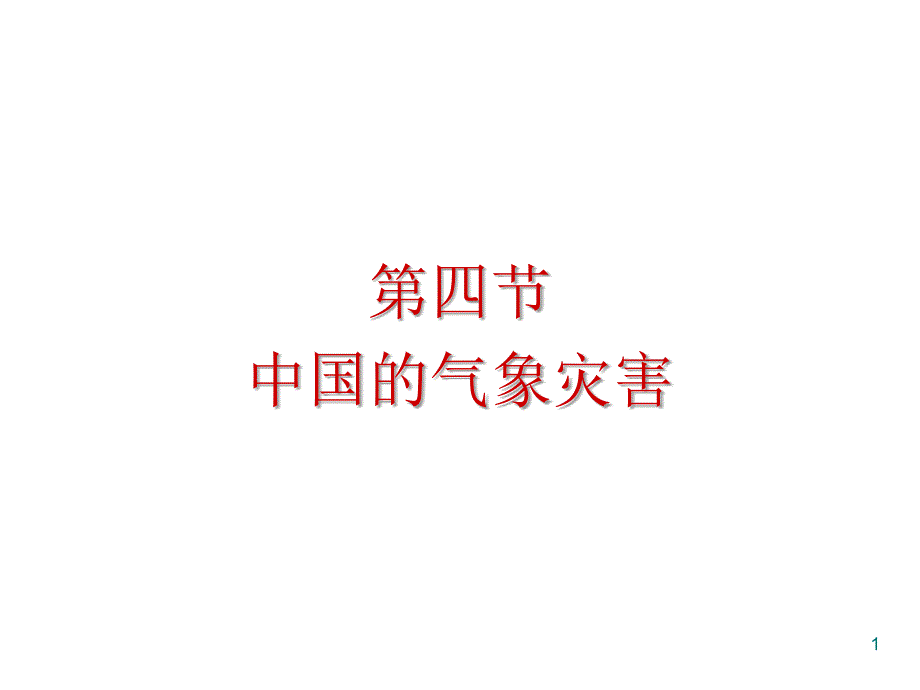 第四节
中国的气象灾害

1